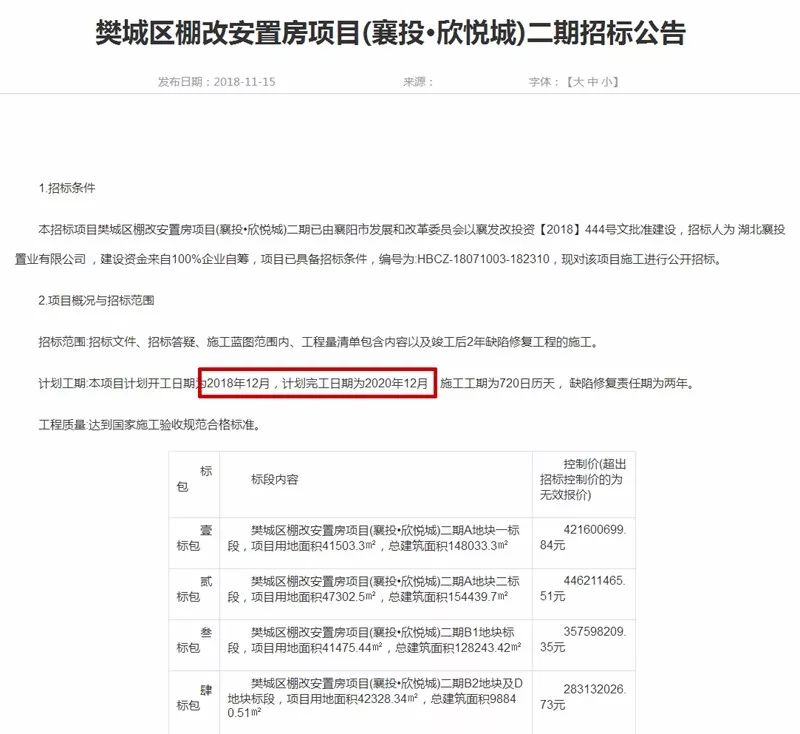 樊城区棚改安置房项目(襄投•欣悦城)二期招标公告

发布日期：2018-11-15 来源： 字体：【大 中 小】

1.招标条件

本招标项目樊城区棚改安置房项目(襄投•欣悦城)二期已由襄阳市发展和改革委员会以襄发改投资【2018】444号文批准建设，招标人为 湖北襄投置业有限公司，建设资金来自100%企业自筹，项目已具备招标条件，编号为:HBCZ-18071003-182310，现对该项目施工进行公开招标。

2.项目概况与招标范围

招标范围:招标文件、招标答疑、施工蓝图范围内、工程量清单包含内容以及竣工后2年缺陷修复工程的施工。

计划工期:本项目计划开工日期为2018年12月，计划完工日期为2020年12月，施工工期为720日历天，缺陷修复责任期为两年。

工程质量:达到国家施工验收规范合格标准。

| 标包 | 标段内容 | 控制价(超出招标控制价的为无效报价) |
|---|---|---|
| 壹标包 | 樊城区棚改安置房项目(襄投•欣悦城)二期A地块一标段，项目用地面积41503.3㎡，总建筑面积148033.3㎡ | 421600699.84元 |
| 贰标包 | 樊城区棚改安置房项目(襄投•欣悦城)二期A地块二标段，项目用地面积47302.5㎡，总建筑面积154439.7㎡ | 446211465.51元 |
| 叁标包 | 樊城区棚改安置房项目(襄投•欣悦城)二期B1地块标段，项目用地面积41475.44㎡，总建筑面积128243.42㎡ | 357598209.35元 |
| 肆标包 | 樊城区棚改安置房项目(襄投•欣悦城)二期B2地块及D地块标段，项目用地面积42328.34㎡，总建筑面积98840.51㎡ | 283132026.73元 |